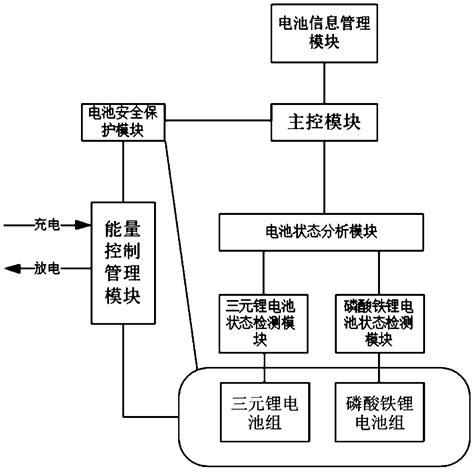 电池信息管理模块

电池安全保护模块

主控模块

充电

放电

能量控制管理模块

电池状态分析模块

三元锂电池状态检测模块

磷酸铁锂电池状态检测模块

三元锂电池组

磷酸铁锂电池组